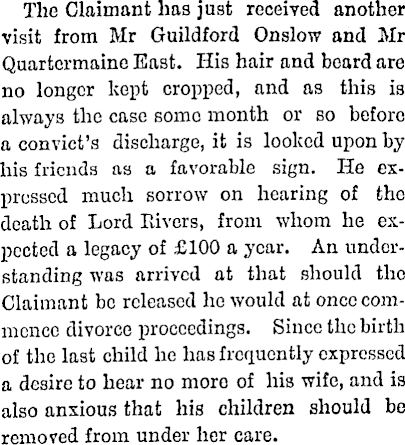 The Claimant has just received another visit from Mr Guildford Onslow and Mr Quartermaine East. His hair and beard are no longer kept cropped, and as this is always the case some month or so before a convict's discharge, it is looked upon by his friends as a favorable sign. He expressed much sorrow on hearing of the death of Lord Rivers, from whom he expected a legacy of £100 a year. An understanding was arrived at that should the Claimant be released he would at once commence divorce proceedings. Since the birth of the last child he has frequently expressed a desire to hear no more of his wife, and is also anxious that his children should be removed from under her care.